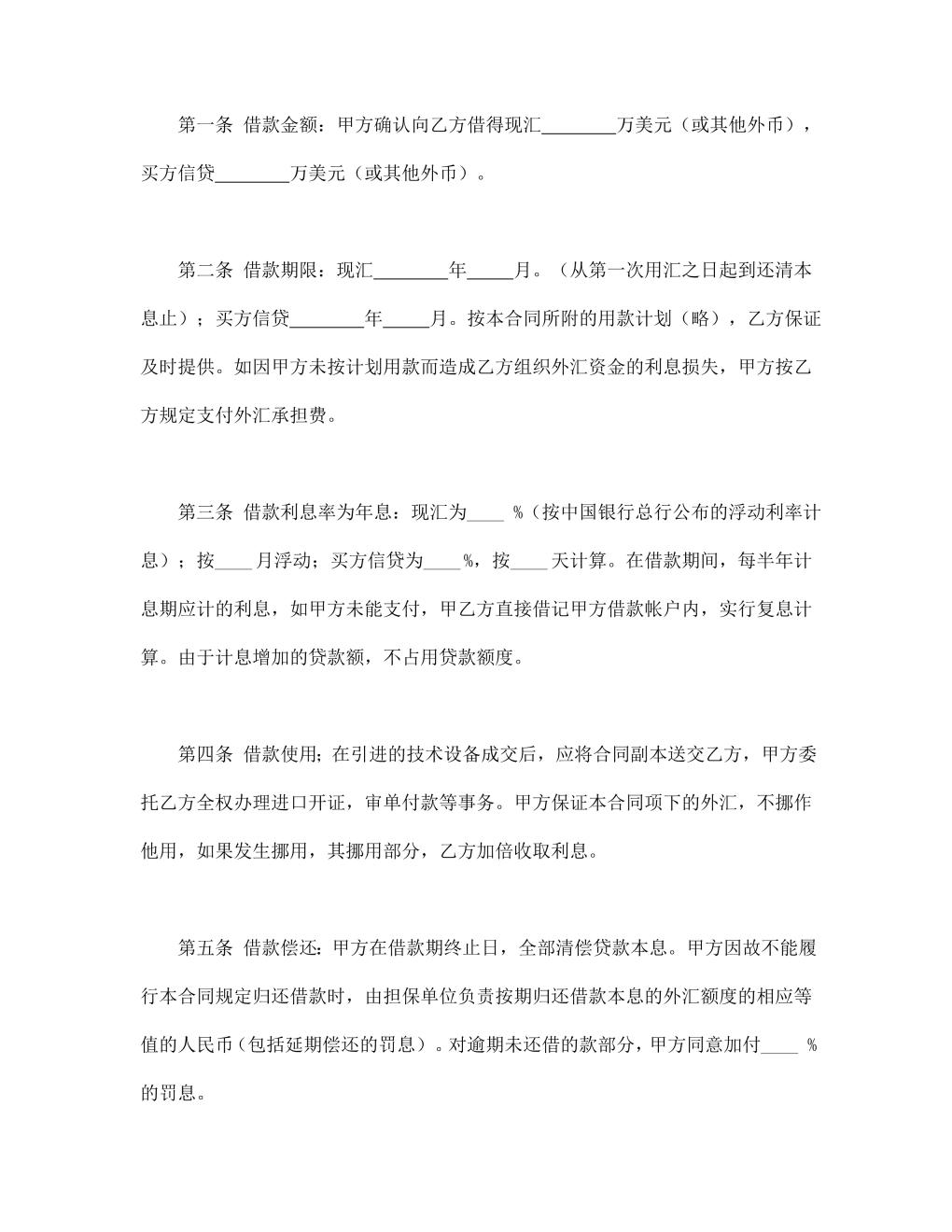 第一条 借款金额：甲方确认向乙方借得现汇________万美元（或其他外币），买方信贷________万美元（或其他外币）。

第二条 借款期限：现汇________年_____月。（从第一次用汇之日起到还清本息止）；买方信贷________年_____月。按本合同所附的用款计划（略），乙方保证及时提供。如因甲方未按计划用款而造成乙方组织外汇资金的利息损失，甲方按乙方规定支付外汇承担费。

第三条 借款利息率为年息：现汇为____ %（按中国银行总行公布的浮动利率计息）；按____月浮动；买方信贷为____%，按____天计算。在借款期间，每半年计息期应计的利息，如甲方未能支付，甲乙方直接借记甲方借款帐户内，实行复息计算。由于计息增加的贷款额，不占用贷款额度。

第四条 借款使用；在引进的技术设备成交后，应将合同副本送交乙方，甲方委托乙方全权办理进口开证，审单付款等事务。甲方保证本合同项下的外汇，不挪作他用，如果发生挪用，其挪用部分，乙方加倍收取利息。

第五条 借款偿还：甲方在借款期终止日，全部清偿贷款本息。甲方因故不能履行本合同规定归还借款时，由担保单位负责按期归还借款本息的外汇额度的相应等值的人民币（包括延期偿还的罚息）。对逾期未还借的款部分，甲方同意加付____ %的罚息。